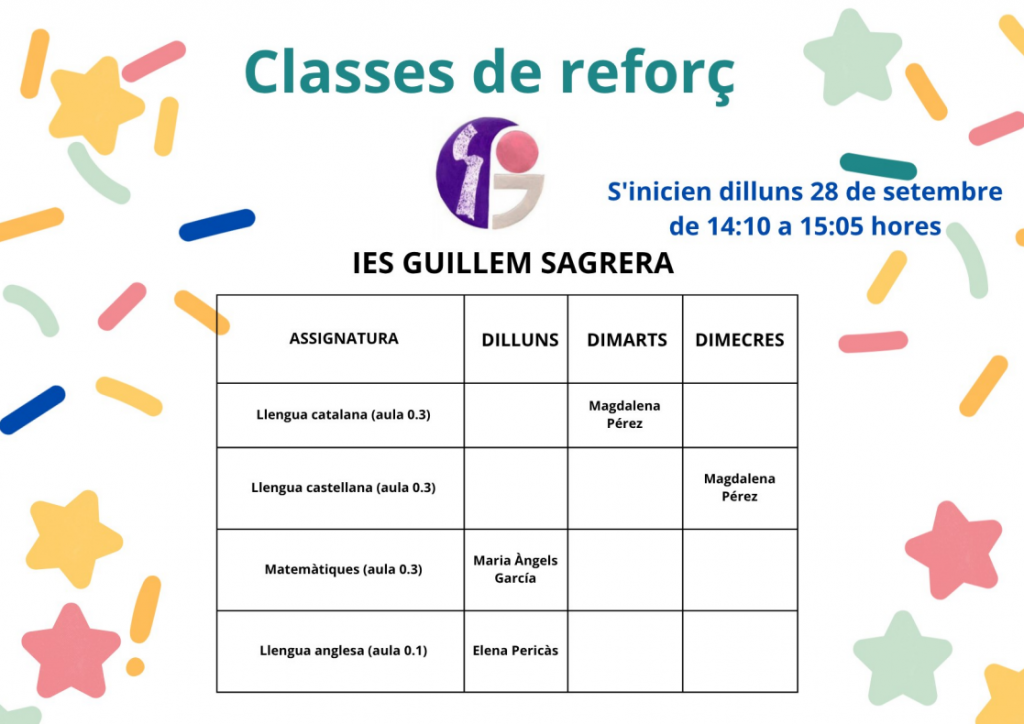 Classes de reforç

S'inicien dilluns 28 de setembre de 14:10 a 15:05 hores

IES GUILLEM SAGRERA

| ASSIGNATURA | DILLUNS | DIMARTS | DIMECRES |
|---|---|---|---|
| Llengua catalana (aula 0.3) | | Magdalena Pérez | |
| Llengua castellana (aula 0.3) | | | Magdalena Pérez |
| Matemàtiques (aula 0.3) | Maria Àngels García | | |
| Llengua anglesa (aula 0.1) | Elena Pericàs | | |